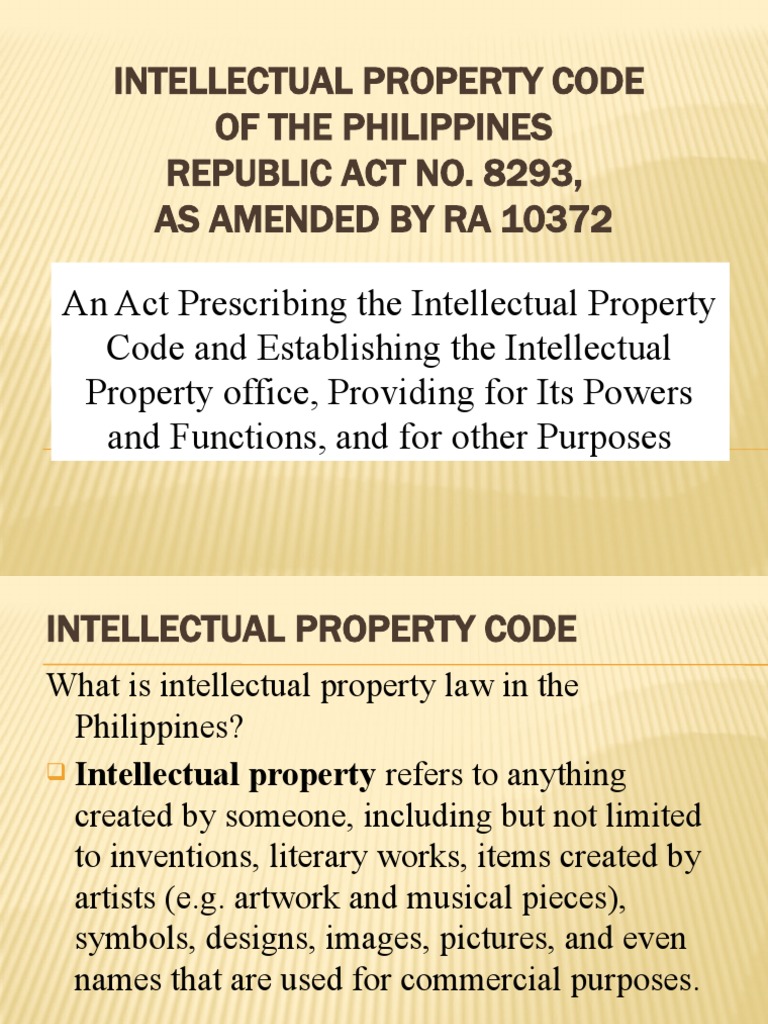 INTELLECTUAL PROPERTY CODE OF THE PHILIPPINES REPUBLIC ACT NO. 8293, AS AMENDED BY RA 10372

An Act Prescribing the Intellectual Property Code and Establishing the Intellectual Property office, Providing for Its Powers and Functions, and for other Purposes

INTELLECTUAL PROPERTY CODE

What is intellectual property law in the Philippines?

Intellectual property refers to anything created by someone, including but not limited to inventions, literary works, items created by artists (e.g. artwork and musical pieces), symbols, designs, images, pictures, and even names that are used for commercial purposes.